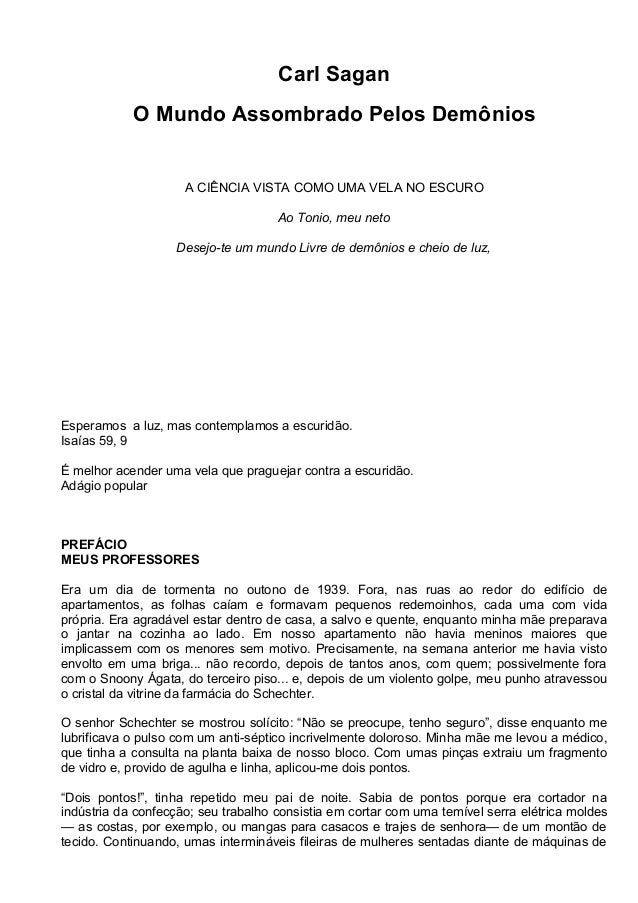 Carl Sagan

O Mundo Assombrado Pelos Demônios

A CIÊNCIA VISTA COMO UMA VELA NO ESCURO

Ao Tonio, meu neto

Desejo-te um mundo Livre de demônios e cheio de luz,

Esperamos a luz, mas contemplamos a escuridão.
Isaías 59, 9

É melhor acender uma vela que praguejar contra a escuridão.
Adágio popular

PREFÁCIO
MEUS PROFESSORES

Era um dia de tormenta no outono de 1939. Fora, nas ruas ao redor do edifício de apartamentos, as folhas caíam e formavam pequenos redemoinhos, cada uma com vida própria. Era agradável estar dentro de casa, a salvo e quente, enquanto minha mãe preparava o jantar na cozinha ao lado. Em nosso apartamento não havia meninos maiores que implicassem com os menores sem motivo. Precisamente, na semana anterior me havia visto envolto em uma briga... não recordo, depois de tantos anos, com quem; possivelmente fora com o Snoony Ágata, do terceiro piso... e, depois de um violento golpe, meu punho atravessou o cristal da vitrine da farmácia do Schechter.

O senhor Schechter se mostrou solícito: “Não se preocupe, tenho seguro”, disse enquanto me lubrificava o pulso com um anti-séptico incrivelmente doloroso. Minha mãe me levou a médico, que tinha a consulta na planta baixa de nosso bloco. Com umas pinças extraiu um fragmento de vidro e, provido de agulha e linha, aplicou-me dois pontos.

“Dois pontos!”, tinha repetido meu pai de noite. Sabia de pontos porque era cortador na indústria da confecção; seu trabalho consistia em cortar com uma temível serra elétrica moldes — as costas, por exemplo, ou mangas para casacos e trajes de senhora— de um montão de tecido. Continuando, umas intermináveis fileiras de mulheres sentadas diante de máquinas de